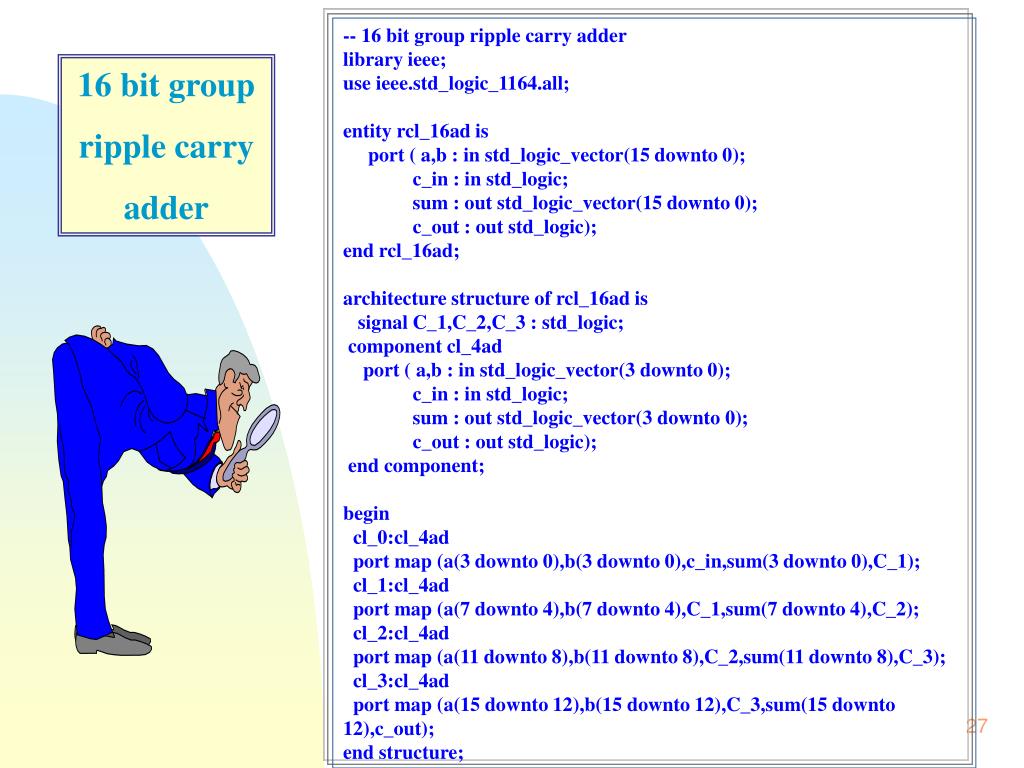 16 bit group ripple carry adder

-- 16 bit group ripple carry adder
library ieee;
use ieee.std_logic_1164.all;

entity rcl_16ad is
port ( a,b : in std_logic_vector(15 downto 0);
c_in : in std_logic;
sum : out std_logic_vector(15 downto 0);
c_out : out std_logic);
end rcl_16ad;

architecture structure of rcl_16ad is
signal C_1,C_2,C_3 : std_logic;
component cl_4ad
port ( a,b : in std_logic_vector(3 downto 0);
c_in : in std_logic;
sum : out std_logic_vector(3 downto 0);
c_out : out std_logic);
end component;

begin
cl_0:cl_4ad
port map (a(3 downto 0),b(3 downto 0),c_in,sum(3 downto 0),C_1);
cl_1:cl_4ad
port map (a(7 downto 4),b(7 downto 4),C_1,sum(7 downto 4),C_2);
cl_2:cl_4ad
port map (a(11 downto 8),b(11 downto 8),C_2,sum(11 downto 8),C_3);
cl_3:cl_4ad
port map (a(15 downto 12),b(15 downto 12),C_3,sum(15 downto 12),c_out);
end structure;

27